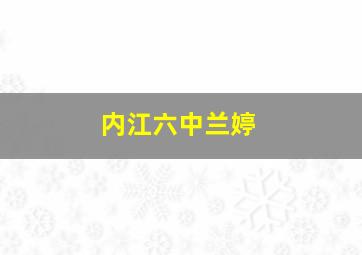 内江六中兰婷